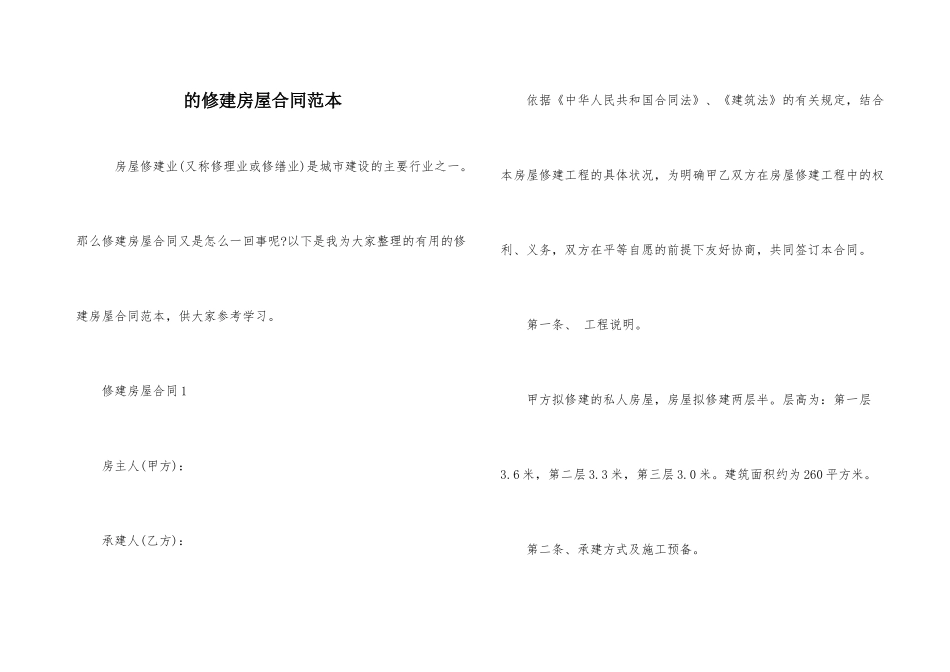 的修建房屋合同范本

房屋修建业(又称修理业或修缮业)是城市建设的主要行业之一。那么修建房屋合同又是怎么一回事呢?以下是我为大家整理的有用的修建房屋合同范本，供大家参考学习。

修建房屋合同1

房主人(甲方)：

承建人(乙方)：

依据《中华人民共和国合同法》、《建筑法》的有关规定，结合本房屋修建工程的具体状况，为明确甲乙双方在房屋修建工程中的权利、义务，双方在平等自愿的前提下友好协商，共同签订本合同。

第一条、 工程说明。

甲方拟修建的私人房屋，房屋拟修建两层半。层高为：第一层3.6米，第二层3.3米，第三层3.0米。建筑面积约为260平方米。

第二条、承建方式及施工预备。